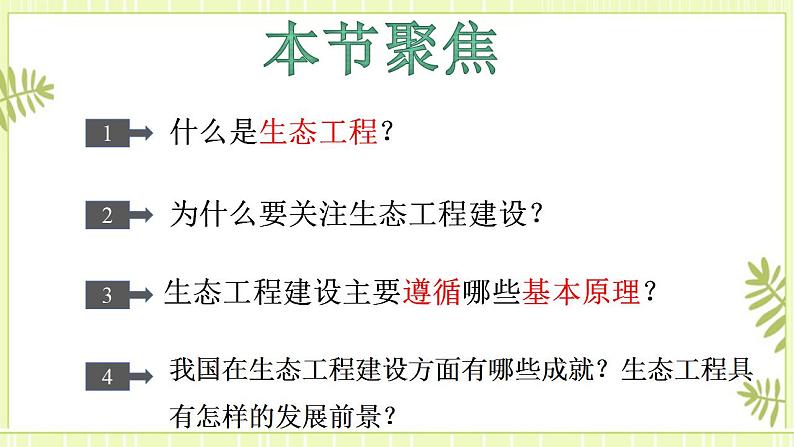 本节聚焦

1 什么是生态工程？

2 为什么要关注生态工程建设？

3 生态工程建设主要遵循哪些基本原理？

4 我国在生态工程建设方面有哪些成就？生态工程具有怎样的发展前景？